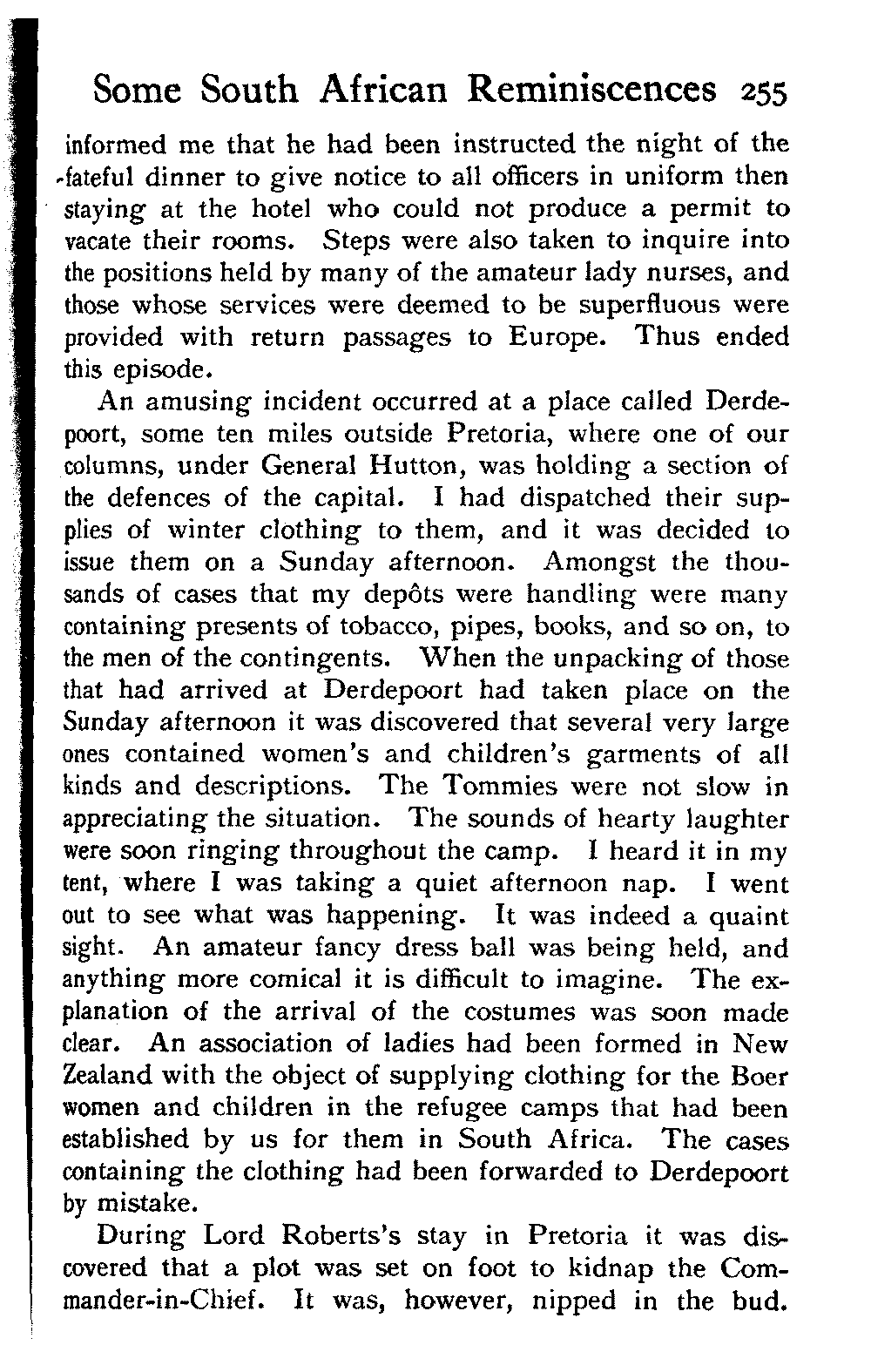 Some South African Reminiscences 255

informed me that he had been instructed the night of the fateful dinner to give notice to all officers in uniform then staying at the hotel who could not produce a permit to vacate their rooms. Steps were also taken to inquire into the positions held by many of the amateur lady nurses, and those whose services were deemed to be superfluous were provided with return passages to Europe. Thus ended this episode.

An amusing incident occurred at a place called Derdepoort, some ten miles outside Pretoria, where one of our columns, under General Hutton, was holding a section of the defences of the capital. I had dispatched their supplies of winter clothing to them, and it was decided to issue them on a Sunday afternoon. Amongst the thousands of cases that my depôts were handling were many containing presents of tobacco, pipes, books, and so on, to the men of the contingents. When the unpacking of those that had arrived at Derdepoort had taken place on the Sunday afternoon it was discovered that several very large ones contained women's and children's garments of all kinds and descriptions. The Tommies were not slow in appreciating the situation. The sounds of hearty laughter were soon ringing throughout the camp. I heard it in my tent, where I was taking a quiet afternoon nap. I went out to see what was happening. It was indeed a quaint sight. An amateur fancy dress ball was being held, and anything more comical it is difficult to imagine. The explanation of the arrival of the costumes was soon made clear. An association of ladies had been formed in New Zealand with the object of supplying clothing for the Boer women and children in the refugee camps that had been established by us for them in South Africa. The cases containing the clothing had been forwarded to Derdepoort by mistake.

During Lord Roberts's stay in Pretoria it was discovered that a plot was set on foot to kidnap the Commander-in-Chief. It was, however, nipped in the bud.